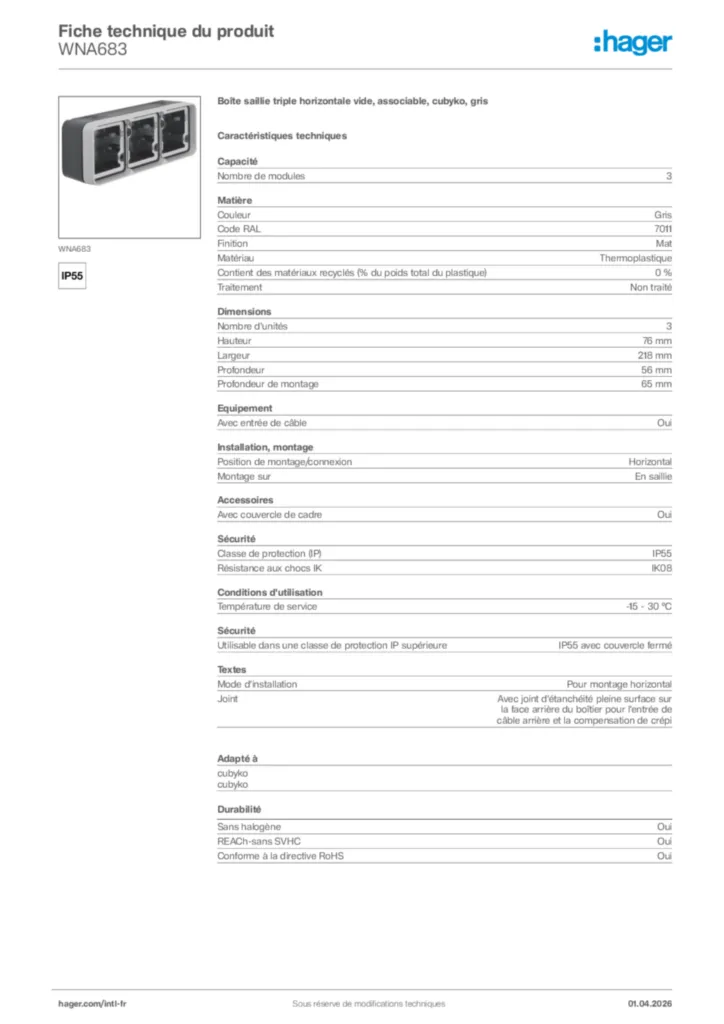 Fiche technique du produit
WNA683

:hager

WNA683

IP55

Boîte saillie triple horizontale vide, associable, cubyko, gris

Caractéristiques techniques

Capacité

| Nombre de modules | 3 |
|---|---|

Matière

| Couleur | Gris |
|---|---|
| Code RAL | 7011 |
| Finition | Mat |
| Matériau | Thermoplastique |
| Contient des matériaux recyclés (% du poids total du plastique) | 0 % |
| Traitement | Non traité |

Dimensions

| Nombre d'unités | 3 |
|---|---|
| Hauteur | 76 mm |
| Largeur | 218 mm |
| Profondeur | 56 mm |
| Profondeur de montage | 65 mm |

Equipement

| Avec entrée de câble | Oui |
|---|---|

Installation, montage

| Position de montage/connexion | Horizontal |
|---|---|
| Montage sur | En saillie |

Accessoires

| Avec couvercle de cadre | Oui |
|---|---|

Sécurité

| Classe de protection (IP) | IP55 |
|---|---|
| Résistance aux chocs IK | IK08 |

Conditions d'utilisation

| Température de service | -15 - 30 °C |
|---|---|

Sécurité

| Utilisable dans une classe de protection IP supérieure | IP55 avec couvercle fermé |
|---|---|

Textes

| Mode d'installation | Pour montage horizontal |
|---|---|
| Joint | Avec joint d'étanchéité pleine surface sur la face arrière du boîtier pour l'entrée de câble arrière et la compensation de crépi |

Adapté à

cubyko
cubyko

Durabilité

| Sans halogène | Oui |
|---|---|
| REACh-sans SVHC | Oui |
| Conforme à la directive RoHS | Oui |

hager.com/intl-fr
Sous réserve de modifications techniques
01.04.2026